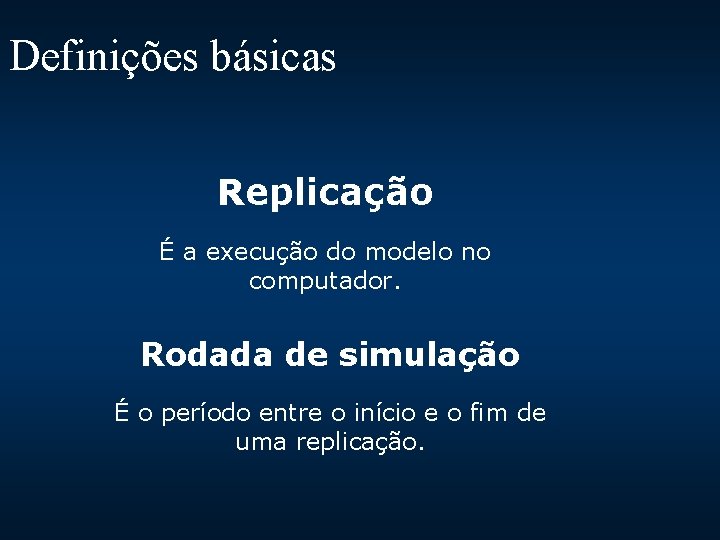 Definições básicas

Replicação

É a execução do modelo no computador.

Rodada de simulação

É o período entre o início e o fim de uma replicação.